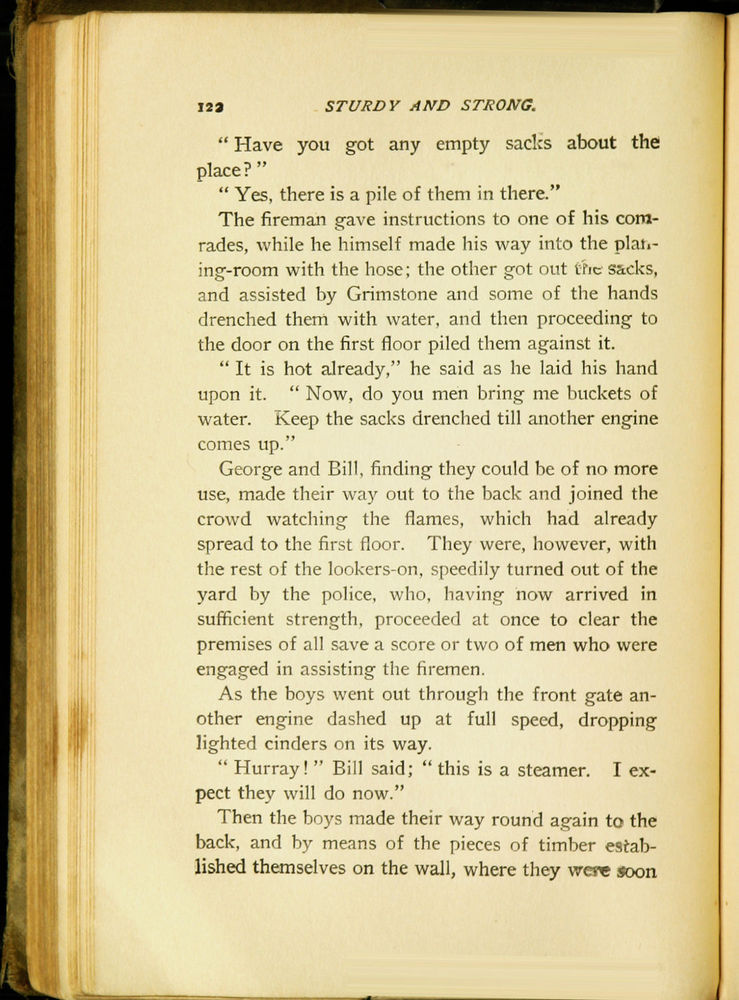 122 STURDY AND STRONG.

"Have you got any empty sacks about the place?"

"Yes, there is a pile of them in there."

The fireman gave instructions to one of his comrades, while he himself made his way into the planing-room with the hose; the other got out the sacks, and assisted by Grimstone and some of the hands drenched them with water, and then proceeding to the door on the first floor piled them against it.

"It is hot already," he said as he laid his hand upon it. "Now, do you men bring me buckets of water. Keep the sacks drenched till another engine comes up."

George and Bill, finding they could be of no more use, made their way out to the back and joined the crowd watching the flames, which had already spread to the first floor. They were, however, with the rest of the lookers-on, speedily turned out of the yard by the police, who, having now arrived in sufficient strength, proceeded at once to clear the premises of all save a score or two of men who were engaged in assisting the firemen.

As the boys went out through the front gate another engine dashed up at full speed, dropping lighted cinders on its way.

"Hurray!" Bill said; "this is a steamer. I expect they will do now."

Then the boys made their way round again to the back, and by means of the pieces of timber established themselves on the wall, where they were soon